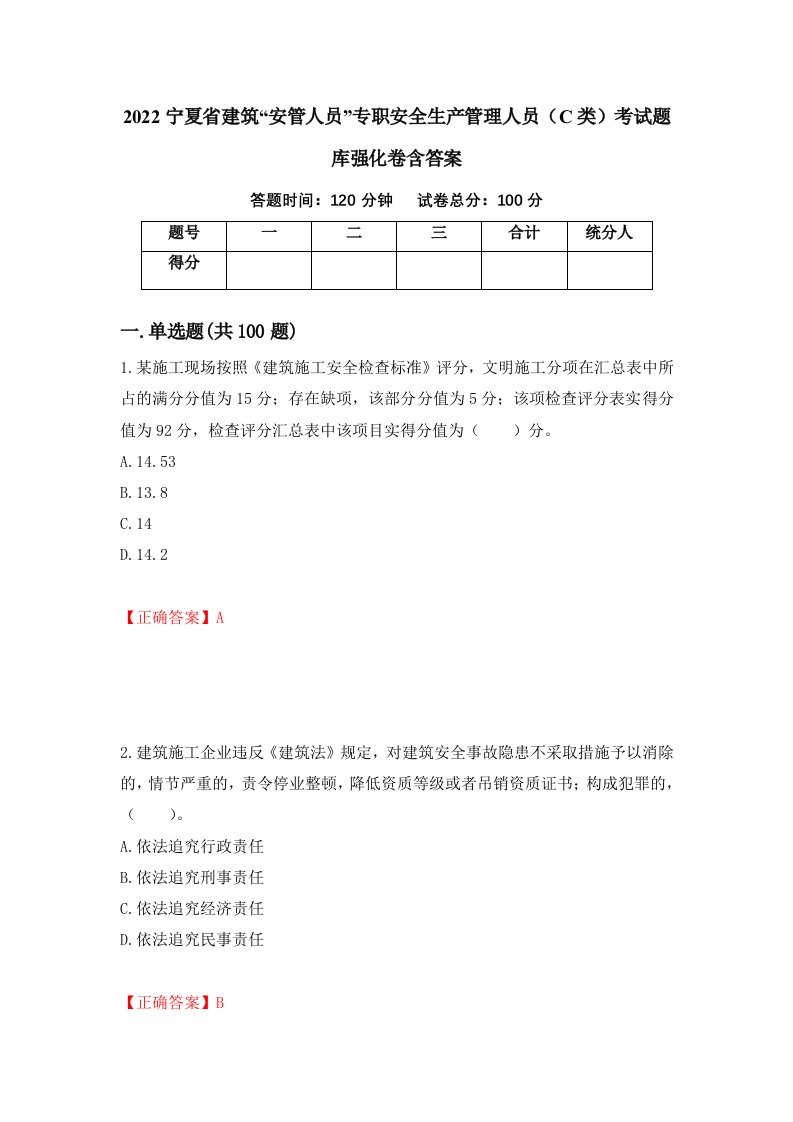 2022 宁夏省建筑“安管人员”专职安全生产管理人员（C 类）考试题库强化卷含答案

答题时间：120 分钟　试卷总分：100 分

| 题号 | 一 | 二 | 三 | 合计 | 统分人 |
|---|---|---|---|---|---|
| 得分 | | | | | |

一.单选题(共 100 题)

1.某施工现场按照《建筑施工安全检查标准》评分，文明施工分项在汇总表中所占的满分分值为 15 分；存在缺项，该部分分值为 5 分；该项检查评分表实得分值为 92 分，检查评分汇总表中该项目实得分值为（　　）分。

A.14.53

B.13.8

C.14

D.14.2

【正确答案】A

2.建筑施工企业违反《建筑法》规定，对建筑安全事故隐患不采取措施予以消除的，情节严重的，责令停业整顿，降低资质等级或者吊销资质证书；构成犯罪的，（　　）。

A.依法追究行政责任

B.依法追究刑事责任

C.依法追究经济责任

D.依法追究民事责任

【正确答案】B